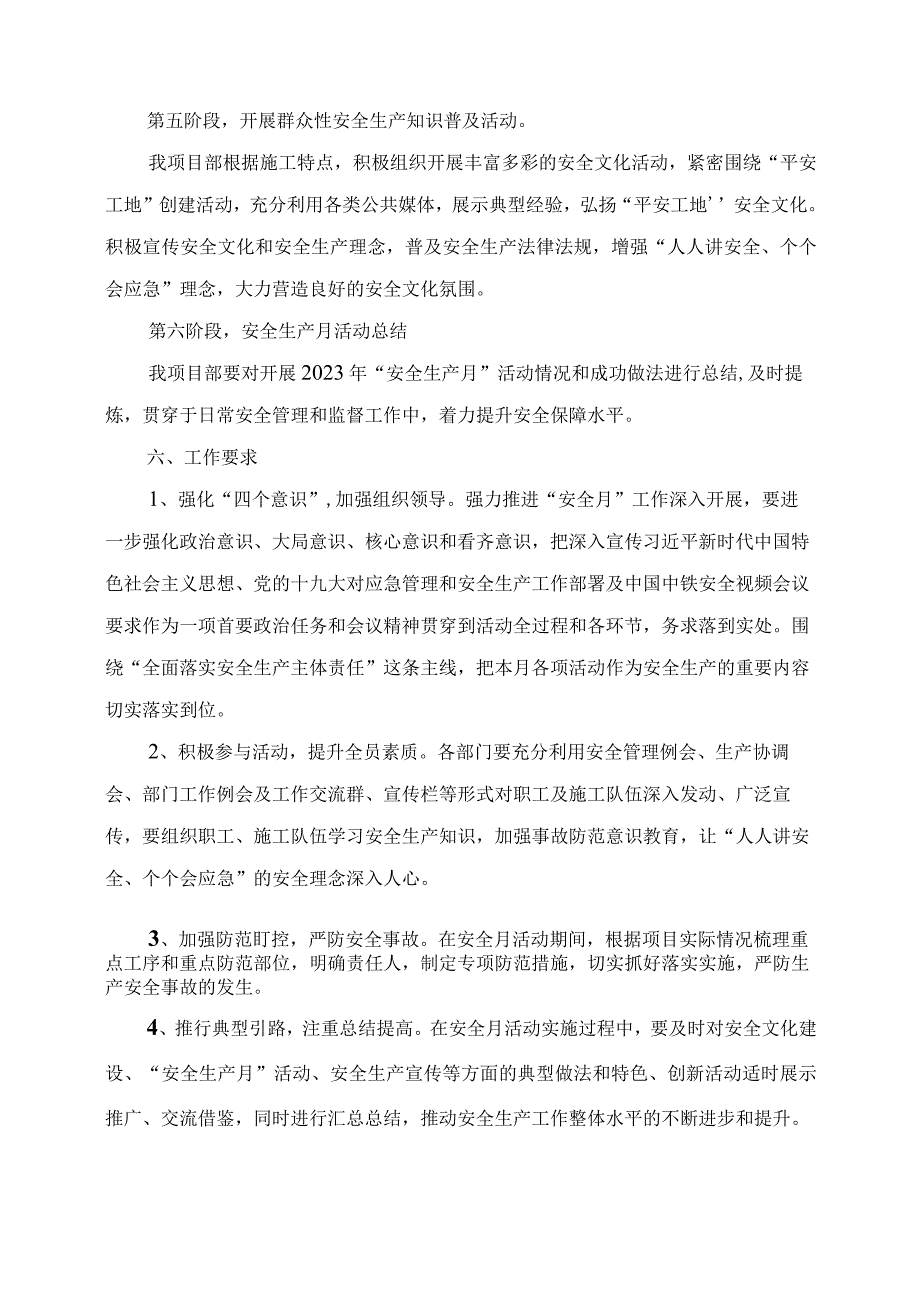 第五阶段，开展群众性安全生产知识普及活动。

我项目部根据施工特点，积极组织开展丰富多彩的安全文化活动，紧密围绕“平安工地”创建活动，充分利用各类公共媒体，展示典型经验，弘扬“平安工地’’安全文化。积极宣传安全文化和安全生产理念，普及安全生产法律法规，增强“人人讲安全、个个会应急”理念，大力营造良好的安全文化氛围。

第六阶段，安全生产月活动总结

我项目部要对开展2023年“安全生产月”活动情况和成功做法进行总结，及时提炼，贯穿于日常安全管理和监督工作中，着力提升安全保障水平。

六、工作要求

1、强化“四个意识”，加强组织领导。强力推进“安全月”工作深入开展，要进一步强化政治意识、大局意识、核心意识和看齐意识，把深入宣传习近平新时代中国特色社会主义思想、党的十九大对应急管理和安全生产工作部署及中国中铁安全视频会议要求作为一项首要政治任务和会议精神贯穿到活动全过程和各环节，务求落到实处。围绕“全面落实安全生产主体责任”这条主线，把本月各项活动作为安全生产的重要内容切实落实到位。

2、积极参与活动，提升全员素质。各部门要充分利用安全管理例会、生产协调会、部门工作例会及工作交流群、宣传栏等形式对职工及施工队伍深入发动、广泛宣传，要组织职工、施工队伍学习安全生产知识，加强事故防范意识教育，让“人人讲安全、个个会应急”的安全理念深入人心。

3、加强防范盯控，严防安全事故。在安全月活动期间，根据项目实际情况梳理重点工序和重点防范部位，明确责任人，制定专项防范措施，切实抓好落实实施，严防生产安全事故的发生。

4、推行典型引路，注重总结提高。在安全月活动实施过程中，要及时对安全文化建设、“安全生产月”活动、安全生产宣传等方面的典型做法和特色、创新活动适时展示推广、交流借鉴，同时进行汇总总结，推动安全生产工作整体水平的不断进步和提升。